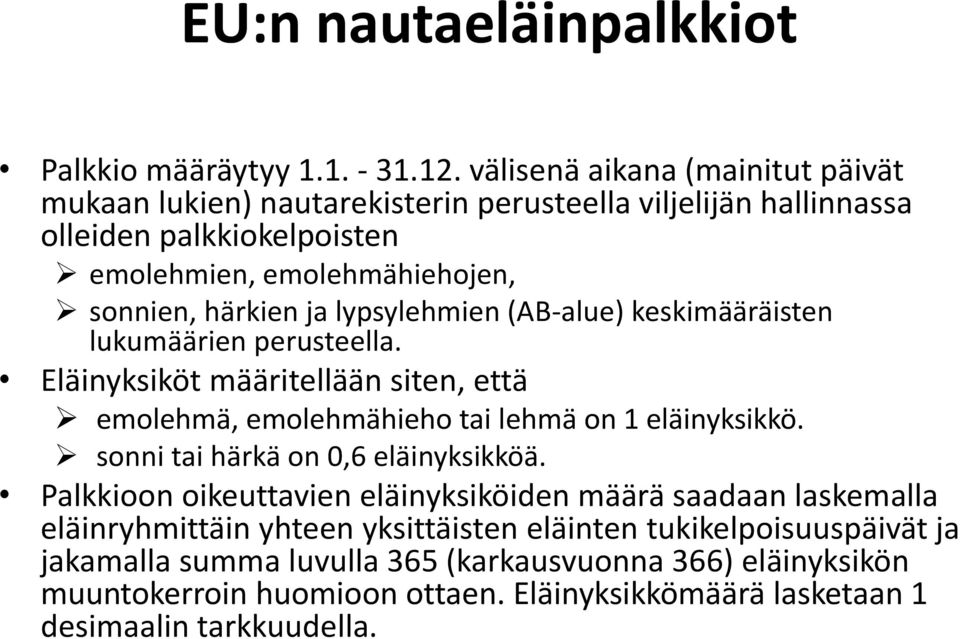 EU:n nautaeläinpalkkiot

• Palkkio määräytyy 1.1. - 31.12. välisenä aikana (mainitut päivät mukaan lukien) nautarekisterin perusteella viljelijän hallinnassa olleiden palkkiokelpoisten
  ➢ emolehmien, emolehmähiehojen,
  ➢ sonnien, härkien ja lypsylehmien (AB-alue) keskimääräisten lukumäärien perusteella.
• Eläinyksiköt määritellään siten, että
  ➢ emolehmä, emolehmähieho tai lehmä on 1 eläinyksikkö.
  ➢ sonni tai härkä on 0,6 eläinyksikköä.
• Palkkioon oikeuttavien eläinyksiköiden määrä saadaan laskemalla eläinryhmittäin yhteen yksittäisten eläinten tukikelpoisuuspäivät ja jakamalla summa luvulla 365 (karkausvuonna 366) eläinyksikön muuntokerroin huomioon ottaen. Eläinyksikkömäärä lasketaan 1 desimaalin tarkkuudella.